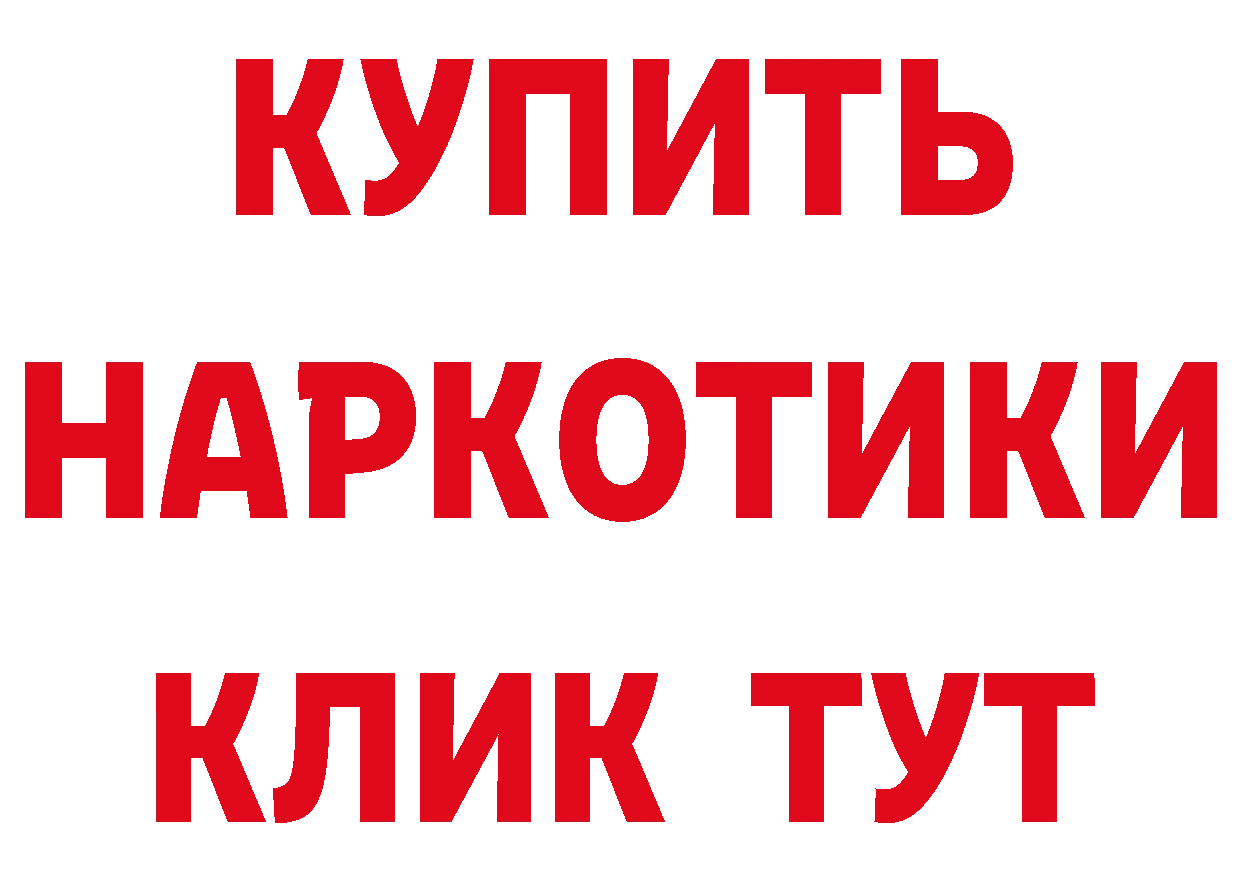 КУПИТЬ
НАРКОТИКИ
КЛИК ТУТ